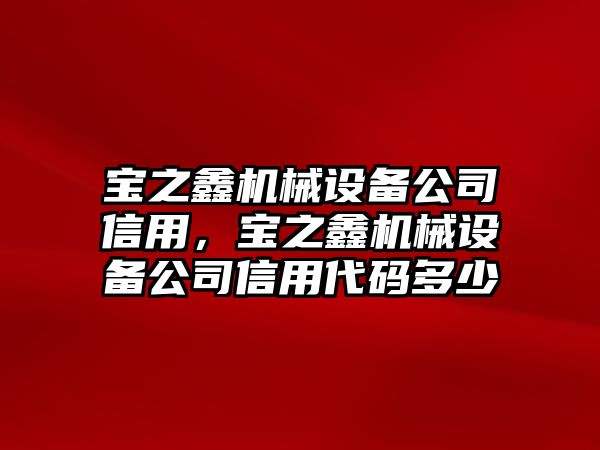 宝之鑫机械设备公司信用，宝之鑫机械设备公司信用代码多少